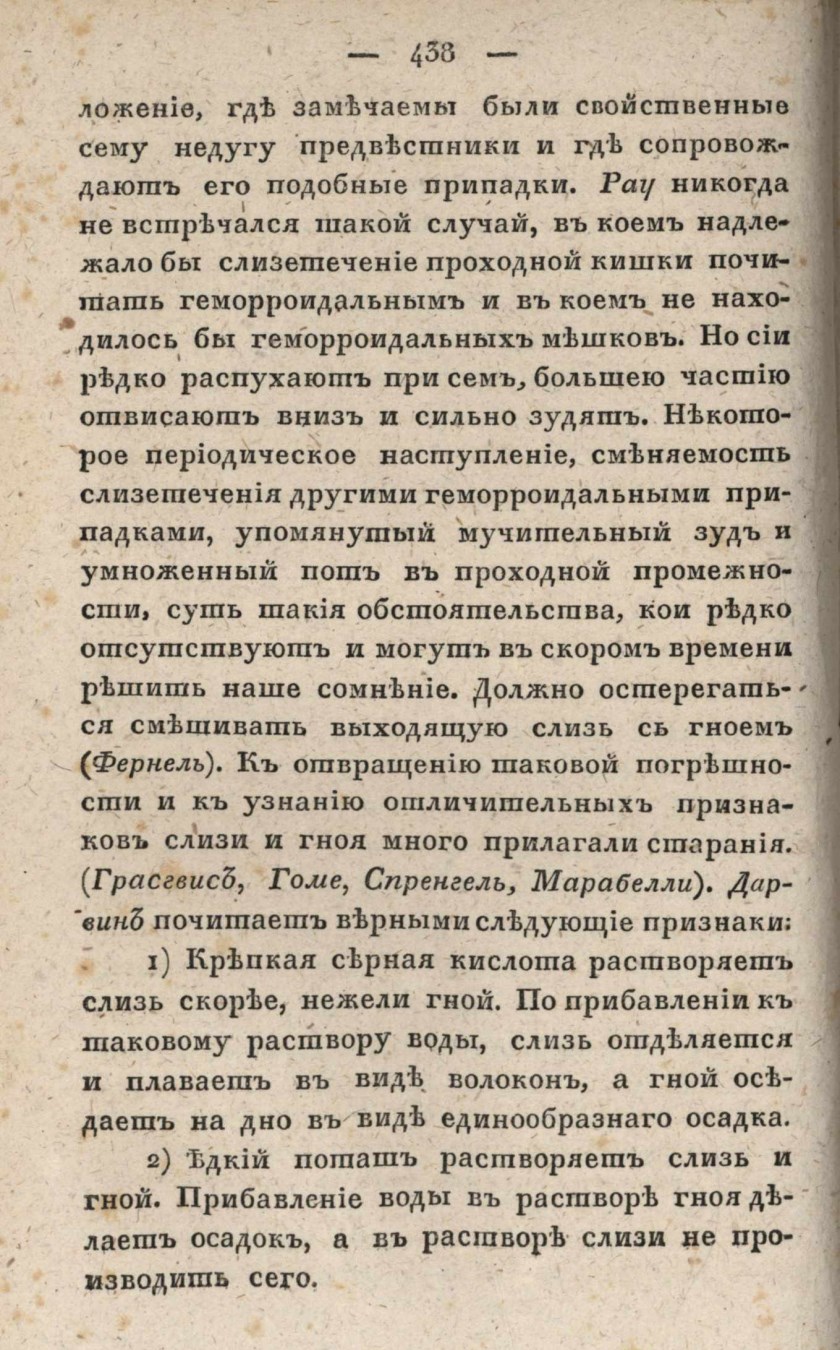 — 438 —

ложеніе, гдѣ замѣчаемы были свойственные сему недугу предвѣстники и гдѣ сопровождаютъ его подобные припадки. Рау никогда не встрѣчался такой случай, въ коемъ надлежало бы слизетеченіе проходной кишки почитать геморроидальнымъ и въ коемъ не находилось бы геморроидальныхъ мѣшковъ. Но сіи рѣдко распухаютъ при семъ, большею частію отвисаютъ внизъ и сильно зудятъ. Нѣкоторое періодическое наступленіе, смѣняемость слизетеченія другими геморроидальными припадками, упомянутый мучительный зудъ и умноженный потъ въ проходной промежности, суть такія обстоятельства, кои рѣдко отсутствуютъ и могутъ въ скоромъ времени рѣшить наше сомнѣніе. Должно остерегаться смѣшивать выходящую слизь съ гноемъ (Фернель). Къ отвращенію таковой погрѣшности и къ узнанію отличительныхъ признаковъ слизи и гноя много прилагали старанія. (Грасгвисъ, Гоме, Спренгель, Марабелли). Дарвинъ почитаетъ вѣрными слѣдующіе признаки:

1) Крѣпкая сѣрная кислота растворяетъ слизь скорѣе, нежели гной. По прибавленіи къ таковому раствору воды, слизь отдѣляется и плаваетъ въ видѣ волоконъ, а гной осѣдаетъ на дно въ видѣ единообразнаго осадка.

2) Ѣдкій поташъ растворяетъ слизь и гной. Прибавленіе воды въ растворѣ гноя дѣлаетъ осадокъ, а въ растворѣ слизи не производитъ сего.